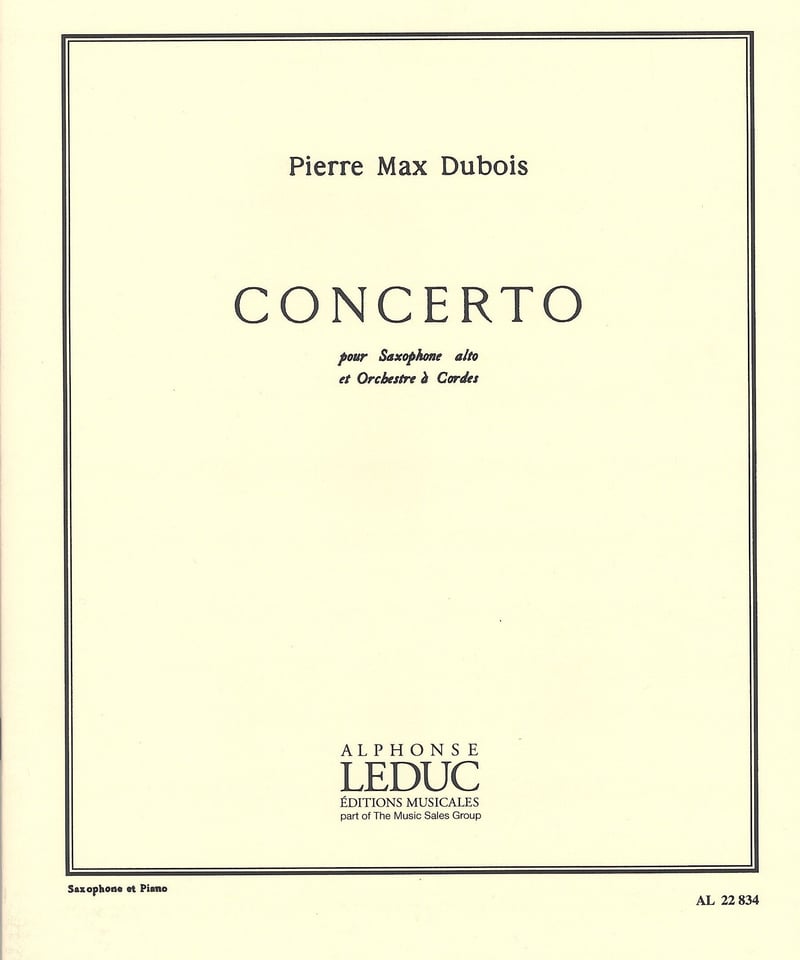 Pierre Max Dubois

CONCERTO

pour Saxophone alto
et Orchestre à Cordes

ALPHONSE
LEDUC
ÉDITIONS MUSICALES
part of The Music Sales Group

Saxophone et Piano

AL 22 834